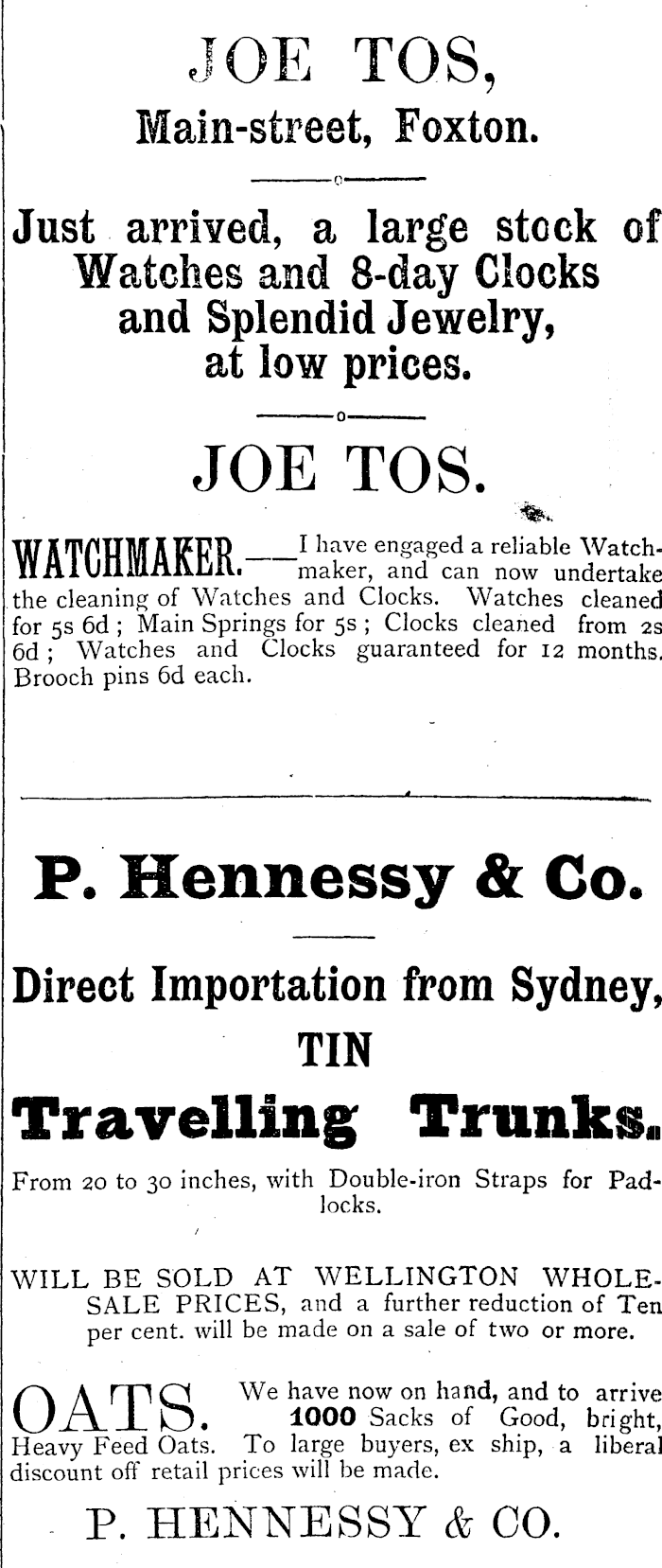 JOE TOS,
Main-street, Foxton.

Just arrived, a large stock of Watches and 8-day Clocks and Splendid Jewelry, at low prices.

JOE TOS.

WATCHMAKER.—I have engaged a reliable Watchmaker, and can now undertake the cleaning of Watches and Clocks. Watches cleaned for 5s 6d; Main Springs for 5s; Clocks cleaned from 2s 6d; Watches and Clocks guaranteed for 12 months. Brooch pins 6d each.

P. Hennessy & Co.

Direct Importation from Sydney,
TIN
Travelling Trunks.

From 20 to 30 inches, with Double-iron Straps for Padlocks.

WILL BE SOLD AT WELLINGTON WHOLESALE PRICES, and a further reduction of Ten per cent. will be made on a sale of two or more.

OATS. We have now on hand, and to arrive 1000 Sacks of Good, bright, Heavy Feed Oats. To large buyers, ex ship, a liberal discount off retail prices will be made.

P. HENNESSY & CO.